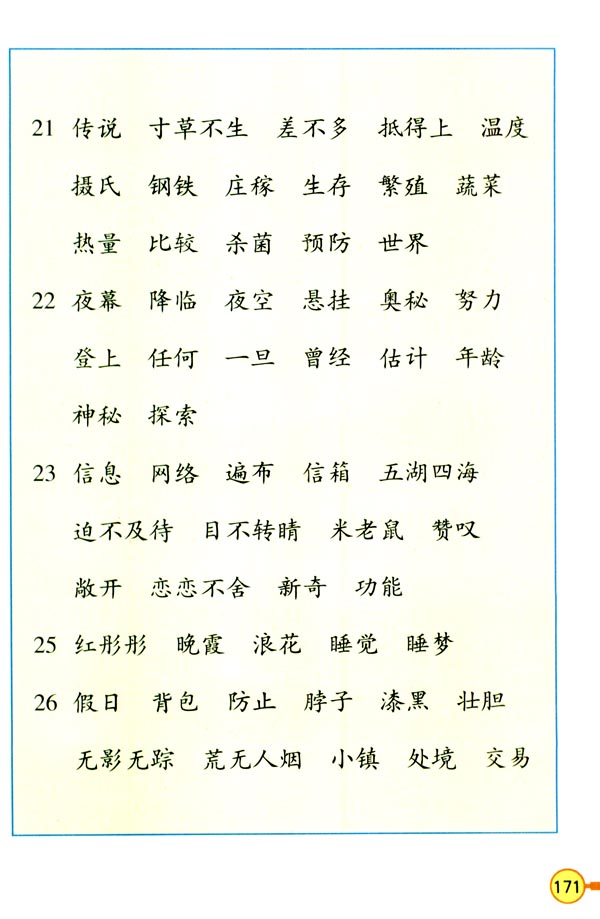 21 传说 寸草不生 差不多 抵得上 温度

摄氏 钢铁 庄稼 生存 繁殖 蔬菜

热量 比较 杀菌 预防 世界

22 夜幕 降临 夜空 悬挂 奥秘 努力

登上 任何 一旦 曾经 估计 年龄

神秘 探索

23 信息 网络 遍布 信箱 五湖四海

迫不及待 目不转睛 米老鼠 赞叹

敞开 恋恋不舍 新奇 功能

25 红彤彤 晚霞 浪花 睡觉 睡梦

26 假日 背包 防止 脖子 漆黑 壮胆

无影无踪 荒无人烟 小镇 处境 交易

171